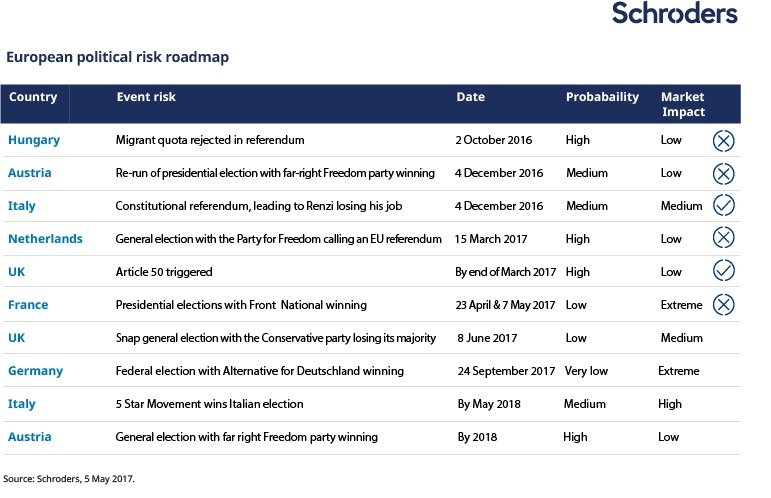 Schroders

European political risk roadmap

| Country | Event risk | Date | Probabaility | Market Impact |
|---|---|---|---|---|
| Hungary | Migrant quota rejected in referendum | 2 October 2016 | High | Low |
| Austria | Re-run of presidential election with far-right Freedom party winning | 4 December 2016 | Medium | Low |
| Italy | Constitutional referendum, leading to Renzi losing his job | 4 December 2016 | Medium | Medium |
| Netherlands | General election with the Party for Freedom calling an EU referendum | 15 March 2017 | High | Low |
| UK | Article 50 triggered | By end of March 2017 | High | Low |
| France | Presidential elections with Front National winning | 23 April & 7 May 2017 | Low | Extreme |
| UK | Snap general election with the Conservative party losing its majority | 8 June 2017 | Low | Medium |
| Germany | Federal election with Alternative for Deutschland winning | 24 September 2017 | Very low | Extreme |
| Italy | 5 Star Movement wins Italian election | By May 2018 | Medium | High |
| Austria | General election with far right Freedom party winning | By 2018 | High | Low |

Source: Schroders, 5 May 2017.